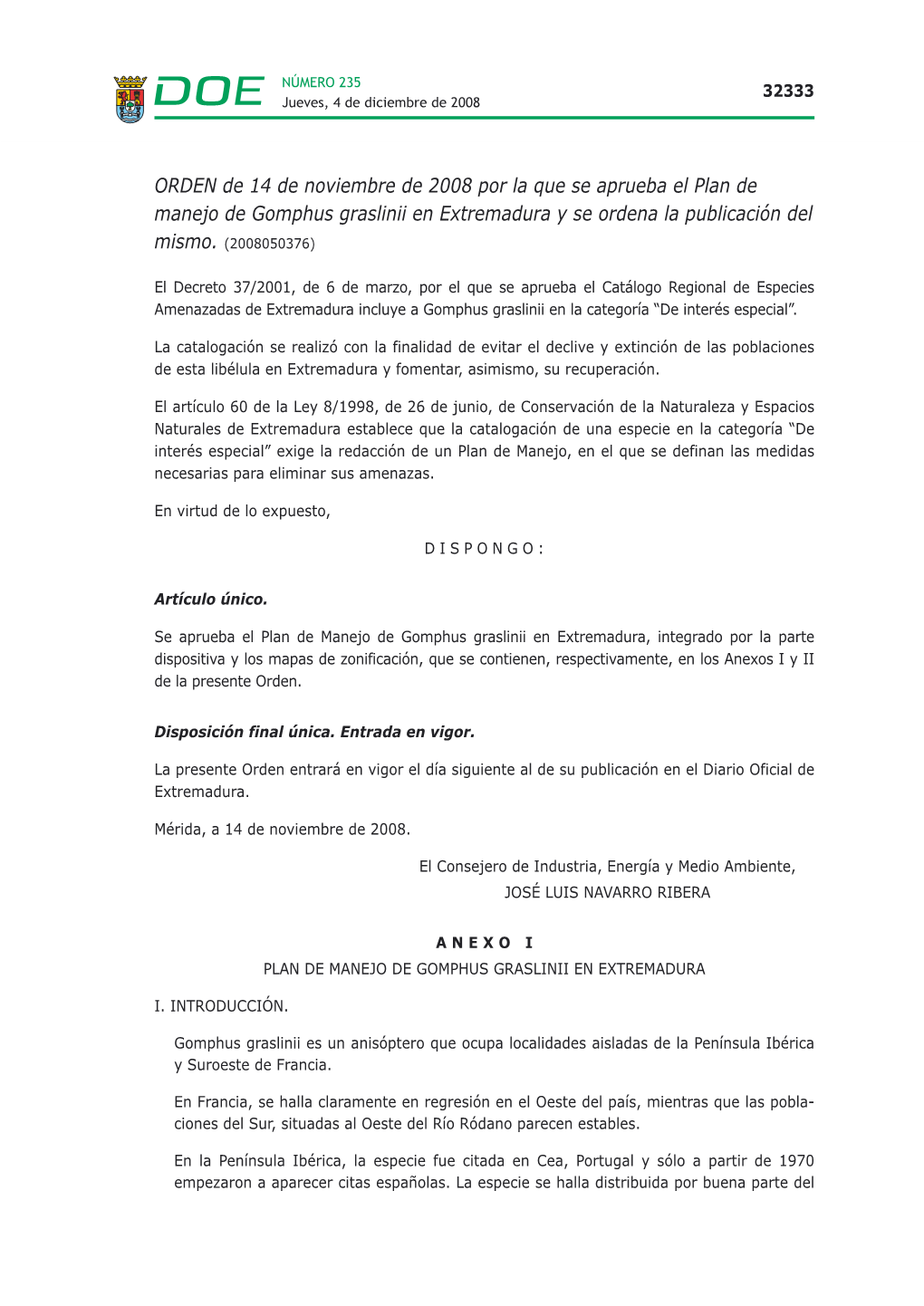 DOE NÚMERO 235
Jueves, 4 de diciembre de 2008

32333

ORDEN de 14 de noviembre de 2008 por la que se aprueba el Plan de manejo de Gomphus graslinii en Extremadura y se ordena la publicación del mismo. (2008050376)

El Decreto 37/2001, de 6 de marzo, por el que se aprueba el Catálogo Regional de Especies Amenazadas de Extremadura incluye a Gomphus graslinii en la categoría “De interés especial”.

La catalogación se realizó con la finalidad de evitar el declive y extinción de las poblaciones de esta libélula en Extremadura y fomentar, asimismo, su recuperación.

El artículo 60 de la Ley 8/1998, de 26 de junio, de Conservación de la Naturaleza y Espacios Naturales de Extremadura establece que la catalogación de una especie en la categoría “De interés especial” exige la redacción de un Plan de Manejo, en el que se definan las medidas necesarias para eliminar sus amenazas.

En virtud de lo expuesto,

D I S P O N G O :

Artículo único.

Se aprueba el Plan de Manejo de Gomphus graslinii en Extremadura, integrado por la parte dispositiva y los mapas de zonificación, que se contienen, respectivamente, en los Anexos I y II de la presente Orden.

Disposición final única. Entrada en vigor.

La presente Orden entrará en vigor el día siguiente al de su publicación en el Diario Oficial de Extremadura.

Mérida, a 14 de noviembre de 2008.

El Consejero de Industria, Energía y Medio Ambiente,
JOSÉ LUIS NAVARRO RIBERA

A N E X O I

PLAN DE MANEJO DE GOMPHUS GRASLINII EN EXTREMADURA

I. INTRODUCCIÓN.

Gomphus graslinii es un anisóptero que ocupa localidades aisladas de la Península Ibérica y Suroeste de Francia.

En Francia, se halla claramente en regresión en el Oeste del país, mientras que las poblaciones del Sur, situadas al Oeste del Río Ródano parecen estables.

En la Península Ibérica, la especie fue citada en Cea, Portugal y sólo a partir de 1970 empezaron a aparecer citas españolas. La especie se halla distribuida por buena parte del